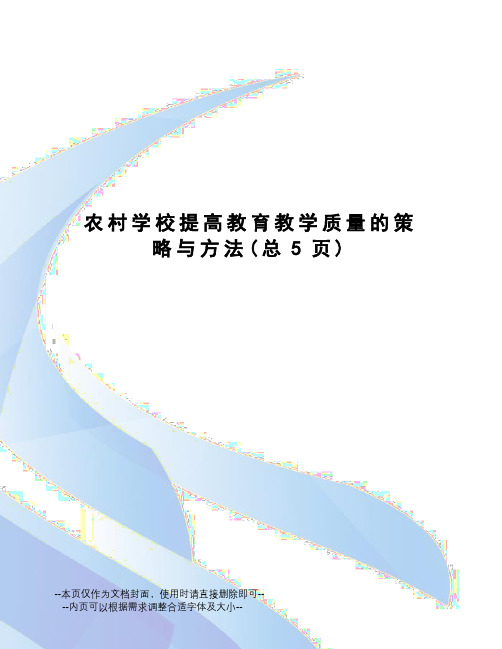 农村学校提高教育教学质量的策略与方法(总 5 页)

--本页仅作为文档封面，使用时请直接删除即可--
--内页可以根据需求调整合适字体及大小--